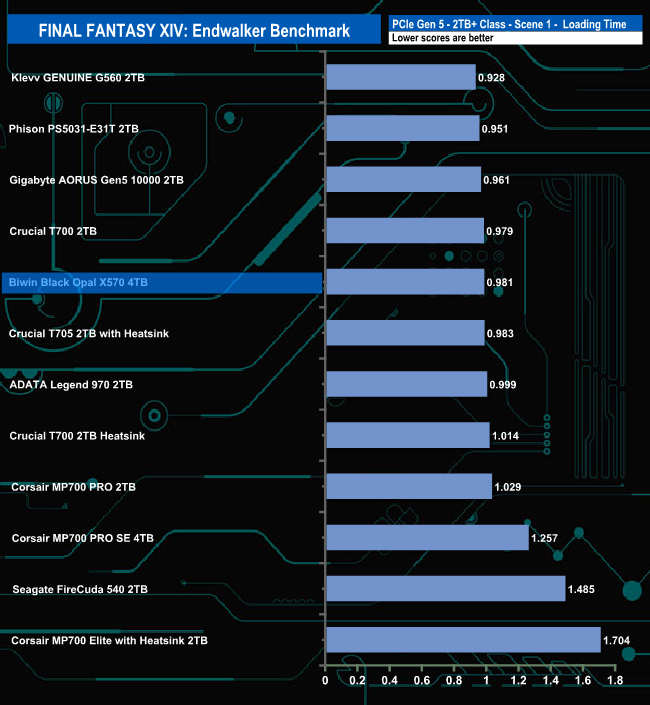 FINAL FANTASY XIV: Endwalker Benchmark

PCIe Gen 5 - 2TB+ Class - Scene 1 - Loading Time
Lower scores are better

Klevv GENUINE G560 2TB 0.928
Phison PS5031-E31T 2TB 0.951
Gigabyte AORUS Gen5 10000 2TB 0.961
Crucial T700 2TB 0.979
Biwin Black Opal X570 4TB 0.981
Crucial T705 2TB with Heatsink 0.983
ADATA Legend 970 2TB 0.999
Crucial T700 2TB Heatsink 1.014
Corsair MP700 PRO 2TB 1.029
Corsair MP700 PRO SE 4TB 1.257
Seagate FireCuda 540 2TB 1.485
Corsair MP700 Elite with Heatsink 2TB 1.704

0 0.2 0.4 0.6 0.8 1 1.2 1.4 1.6 1.8